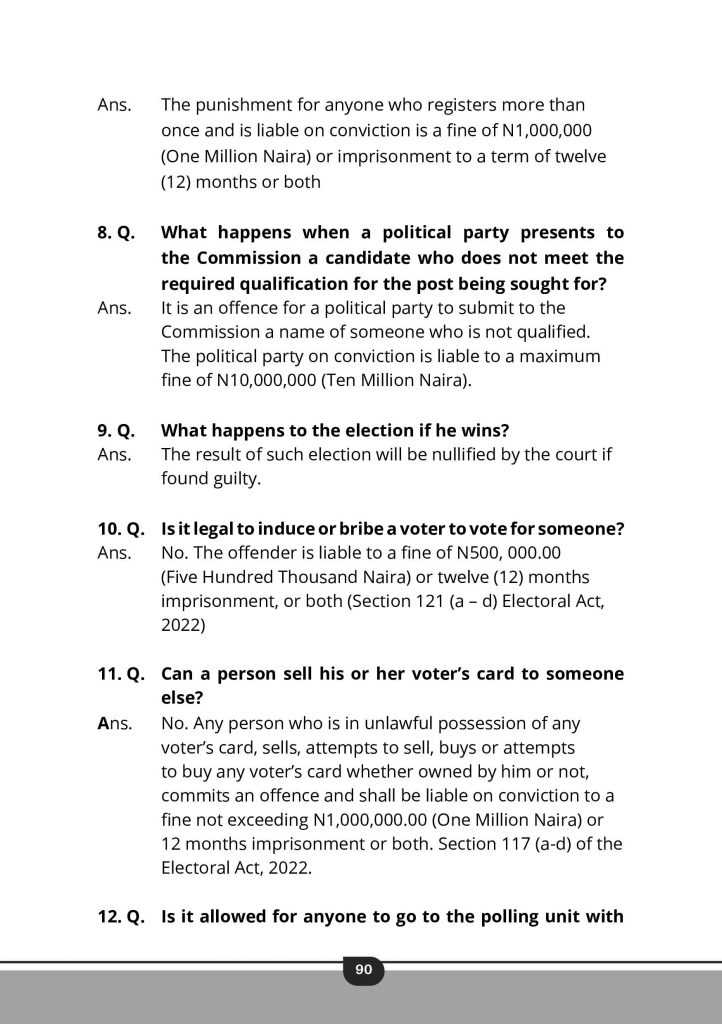 Ans. The punishment for anyone who registers more than once and is liable on conviction is a fine of N1,000,000 (One Million Naira) or imprisonment to a term of twelve (12) months or both

8. Q. What happens when a political party presents to the Commission a candidate who does not meet the required qualification for the post being sought for?

Ans. It is an offence for a political party to submit to the Commission a name of someone who is not qualified. The political party on conviction is liable to a maximum fine of N10,000,000 (Ten Million Naira).

9. Q. What happens to the election if he wins?

Ans. The result of such election will be nullified by the court if found guilty.

10. Q. Is it legal to induce or bribe a voter to vote for someone?

Ans. No. The offender is liable to a fine of N500, 000.00 (Five Hundred Thousand Naira) or twelve (12) months imprisonment, or both (Section 121 (a – d) Electoral Act, 2022)

11. Q. Can a person sell his or her voter's card to someone else?

Ans. No. Any person who is in unlawful possession of any voter's card, sells, attempts to sell, buys or attempts to buy any voter's card whether owned by him or not, commits an offence and shall be liable on conviction to a fine not exceeding N1,000,000.00 (One Million Naira) or 12 months imprisonment or both. Section 117 (a-d) of the Electoral Act, 2022.

12. Q. Is it allowed for anyone to go to the polling unit with

90